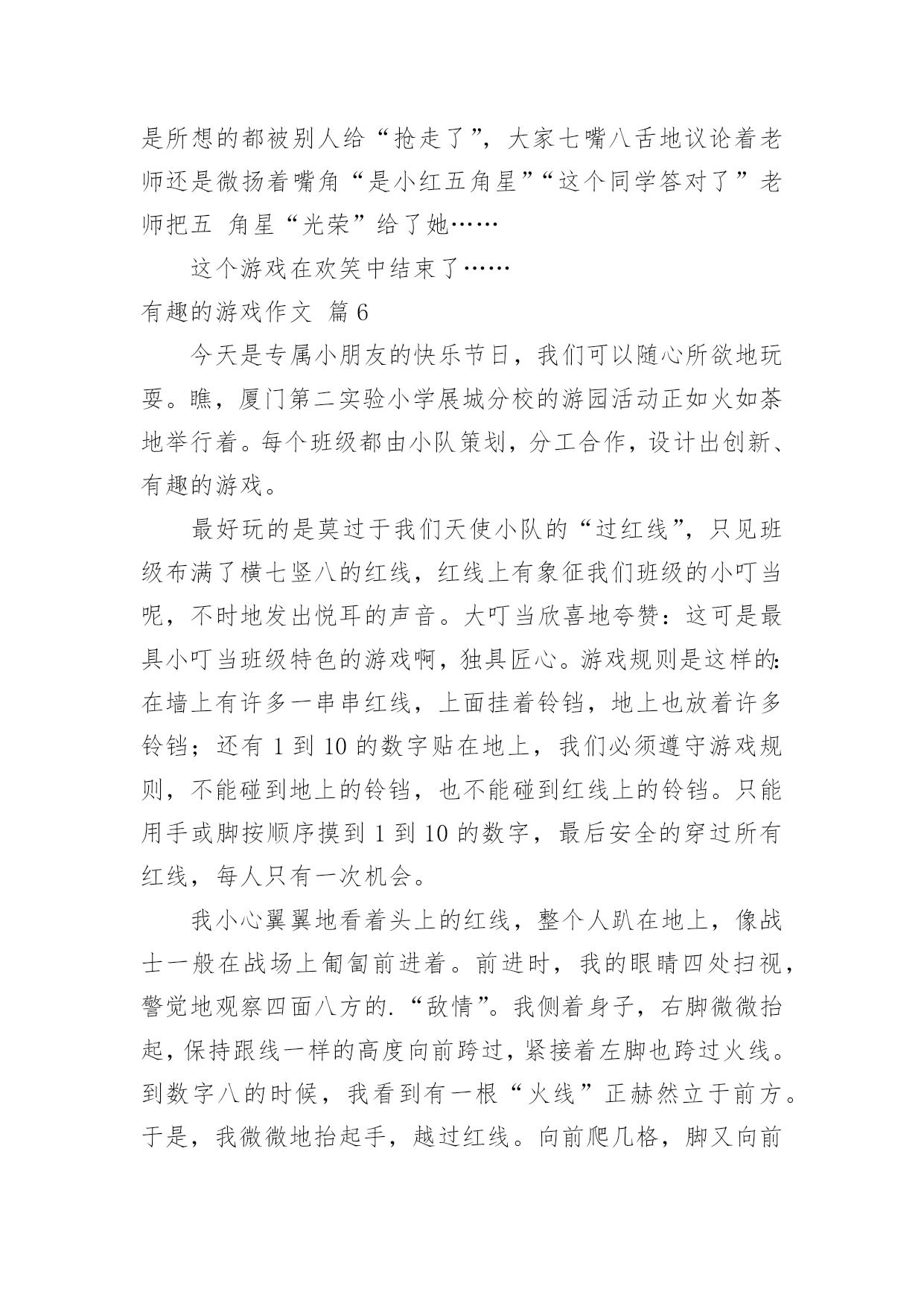 是所想的都被别人给“抢走了”，大家七嘴八舌地议论着老师还是微扬着嘴角“是小红五角星”“这个同学答对了”老师把五 角星“光荣”给了她……

这个游戏在欢笑中结束了……

有趣的游戏作文 篇6

今天是专属小朋友的快乐节日，我们可以随心所欲地玩耍。瞧，厦门第二实验小学展城分校的游园活动正如火如荼地举行着。每个班级都由小队策划，分工合作，设计出创新、有趣的游戏。

最好玩的是莫过于我们天使小队的“过红线”，只见班级布满了横七竖八的红线，红线上有象征我们班级的小叮当呢，不时地发出悦耳的声音。大叮当欣喜地夸赞：这可是最具小叮当班级特色的游戏啊，独具匠心。游戏规则是这样的：在墙上有许多一串串红线，上面挂着铃铛，地上也放着许多铃铛；还有1到10的数字贴在地上，我们必须遵守游戏规则，不能碰到地上的铃铛，也不能碰到红线上的铃铛。只能用手或脚按顺序摸到1到10的数字，最后安全的穿过所有红线，每人只有一次机会。

我小心翼翼地看着头上的红线，整个人趴在地上，像战士一般在战场上匍匐前进着。前进时，我的眼睛四处扫视，警觉地观察四面八方的.“敌情”。我侧着身子，右脚微微抬起，保持跟线一样的高度向前跨过，紧接着左脚也跨过火线。到数字八的时候，我看到有一根“火线”正赫然立于前方。于是，我微微地抬起手，越过红线。向前爬几格，脚又向前